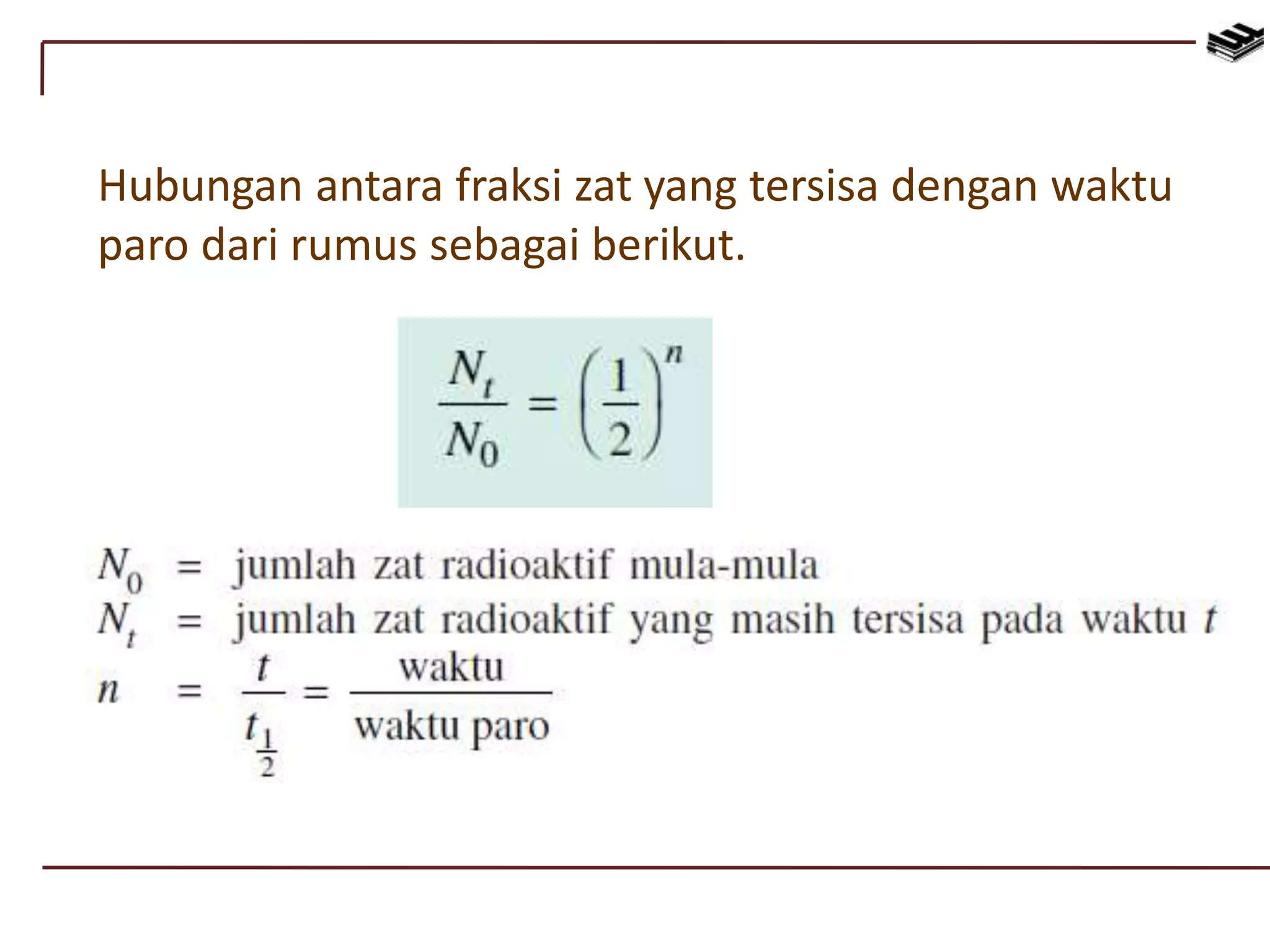 Hubungan antara fraksi zat yang tersisa dengan waktu paro dari rumus sebagai berikut.

$\frac{N_t}{N_0} = \left(\frac{1}{2}\right)^n$

$N_0$ = jumlah zat radioaktif mula-mula
$N_t$ = jumlah zat radioaktif yang masih tersisa pada waktu $t$
$n = \frac{t}{t_{\frac{1}{2}}} = \frac{\text{waktu}}{\text{waktu paro}}$